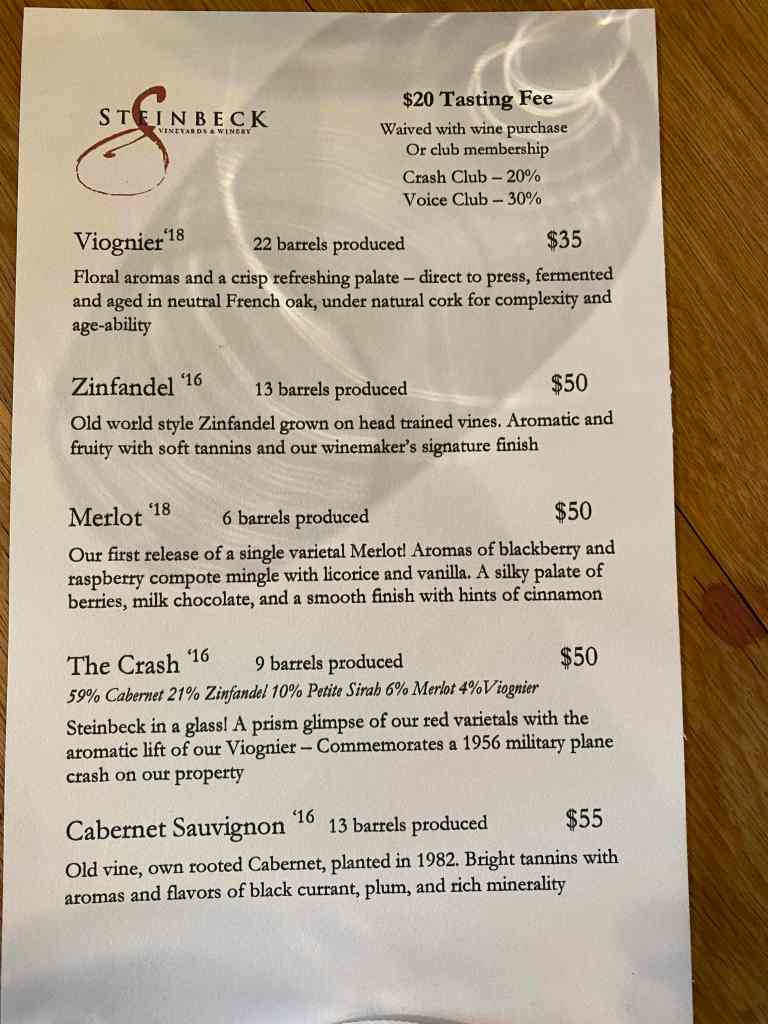 STEINBECK
VINEYARDS & WINERY

$20 Tasting Fee
Waived with wine purchase
Or club membership
Crash Club – 20%
Voice Club – 30%

Viognier '18 22 barrels produced $35

Floral aromas and a crisp refreshing palate – direct to press, fermented and aged in neutral French oak, under natural cork for complexity and age-ability

Zinfandel '16 13 barrels produced $50

Old world style Zinfandel grown on head trained vines. Aromatic and fruity with soft tannins and our winemaker's signature finish

Merlot '18 6 barrels produced $50

Our first release of a single varietal Merlot! Aromas of blackberry and raspberry compote mingle with licorice and vanilla. A silky palate of berries, milk chocolate, and a smooth finish with hints of cinnamon

The Crash '16 9 barrels produced $50
59% Cabernet 21% Zinfandel 10% Petite Sirah 6% Merlot 4%Viognier

Steinbeck in a glass! A prism glimpse of our red varietals with the aromatic lift of our Viognier – Commemorates a 1956 military plane crash on our property

Cabernet Sauvignon '16 13 barrels produced $55

Old vine, own rooted Cabernet, planted in 1982. Bright tannins with aromas and flavors of black currant, plum, and rich minerality